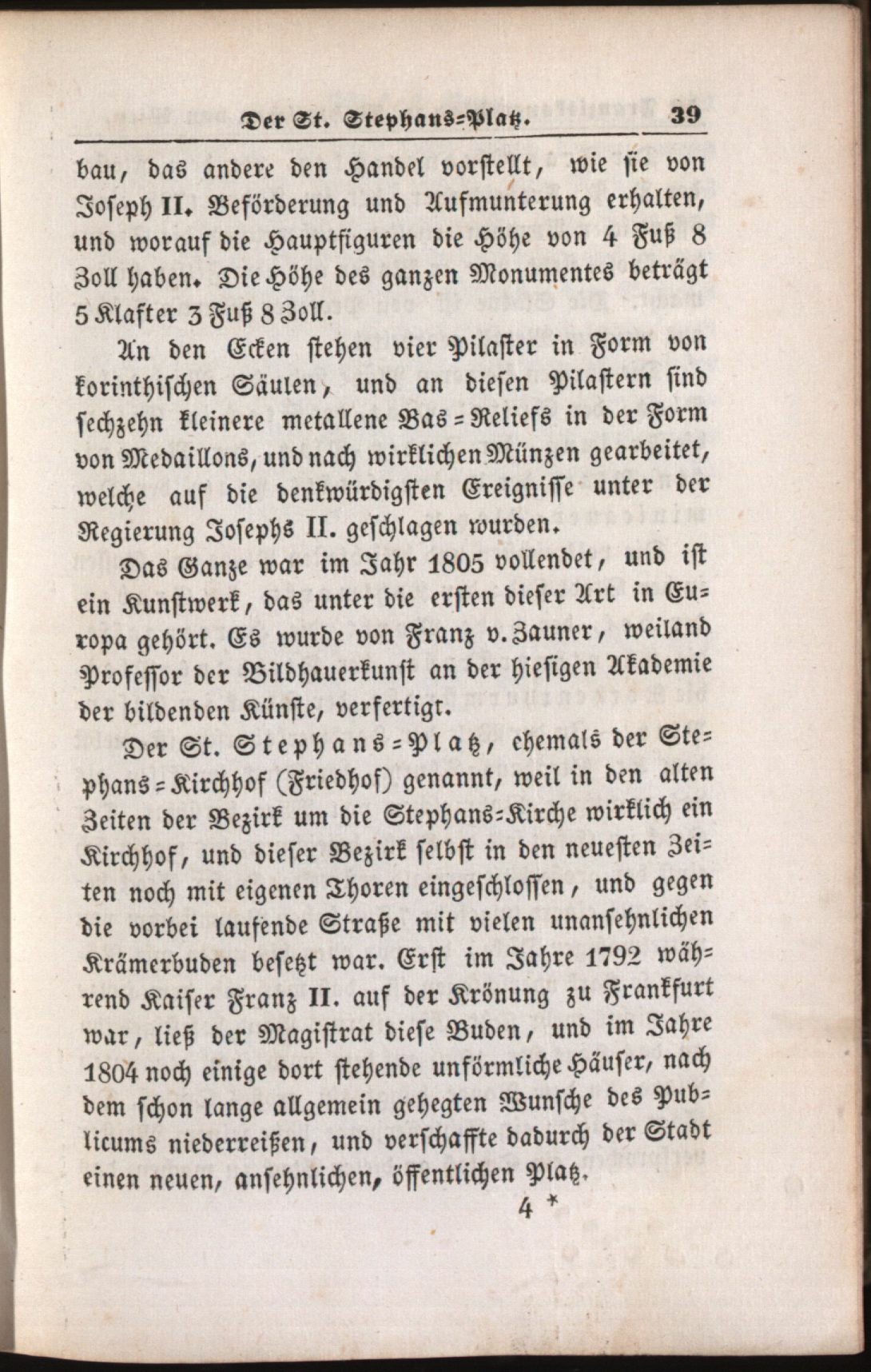 Der St. Stephans-Platz. 39

bau, das andere den Handel vorstellt, wie sie von Joseph II. Beförderung und Aufmunterung erhalten, und worauf die Hauptfiguren die Höhe von 4 Fuß 8 Zoll haben. Die Höhe des ganzen Monumentes beträgt 5 Klafter 3 Fuß 8 Zoll.

An den Ecken stehen vier Pilaster in Form von korinthischen Säulen, und an diesen Pilastern sind sechzehn kleinere metallene Bas-Reliefs in der Form von Medaillons, und nach wirklichen Münzen gearbeitet, welche auf die denkwürdigsten Ereignisse unter der Regierung Josephs II. geschlagen wurden.

Das Ganze war im Jahr 1805 vollendet, und ist ein Kunstwerk, das unter die ersten dieser Art in Europa gehört. Es wurde von Franz v. Zauner, weiland Professor der Bildhauerkunst an der hiesigen Akademie der bildenden Künste, verfertigt.

Der St. Stephans-Platz, ehemals der Stephans-Kirchhof (Friedhof) genannt, weil in den alten Zeiten der Bezirk um die Stephans-Kirche wirklich ein Kirchhof, und dieser Bezirk selbst in den neuesten Zeiten noch mit eigenen Thoren eingeschlossen, und gegen die vorbei laufende Straße mit vielen unansehnlichen Krämerbuden besetzt war. Erst im Jahre 1792 während Kaiser Franz II. auf der Krönung zu Frankfurt war, ließ der Magistrat diese Buden, und im Jahre 1804 noch einige dort stehende unförmliche Häuser, nach dem schon lange allgemein gehegten Wunsche des Publicums niederreißen, und verschaffte dadurch der Stadt einen neuen, ansehnlichen, öffentlichen Platz.

4 *